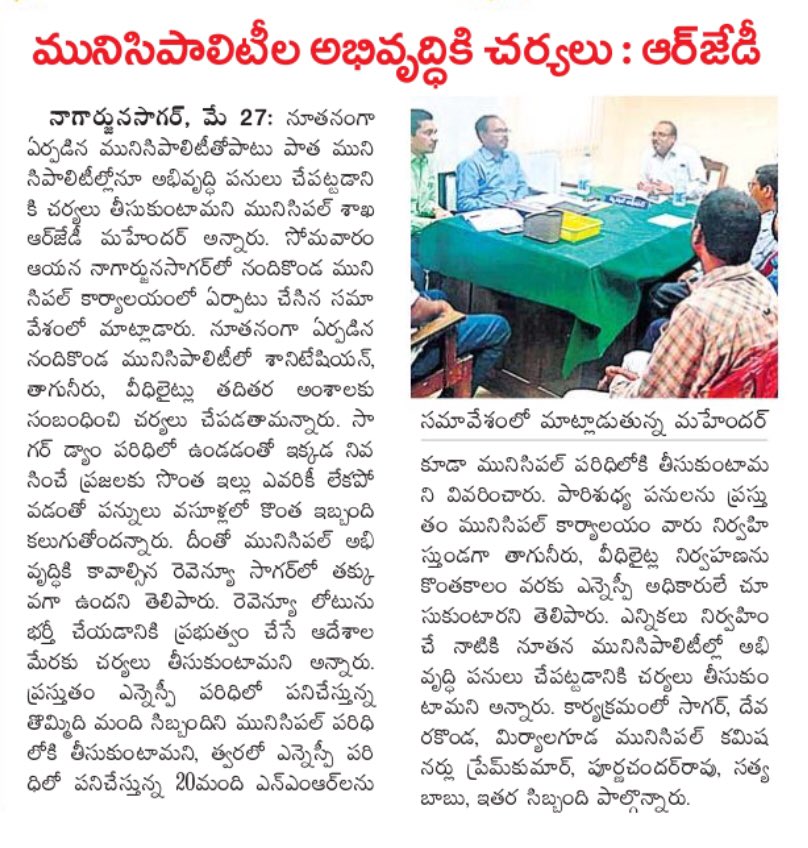 మునిసిపాలిటీల అభివృద్ధికి చర్యలు : ఆర్‌జేడీ

నాగార్జునసాగర్, మే 27: నూతనంగా ఏర్పడిన మునిసిపాలిటీతోపాటు పాత మునిసిపాలిటీల్లోనూ అభివృద్ధి పనులు చేపట్టడానికి చర్యలు తీసుకుంటామని మునిసిపల్ శాఖ ఆర్‌జేడీ మహేందర్ అన్నారు. సోమవారం ఆయన నాగార్జునసాగర్‌లో నందికొండ మునిసిపల్ కార్యాలయంలో ఏర్పాటు చేసిన సమావేశంలో మాట్లాడారు. నూతనంగా ఏర్పడిన నందికొండ మునిసిపాలిటీలో శానిటేషియన్, తాగునీరు, వీధిలైట్లు తదితర అంశాలకు సంబంధించి చర్యలు చేపడతామన్నారు. సాగర్ డ్యాం పరిధిలో ఉండడంతో ఇక్కడ నివసించే ప్రజలకు సొంత ఇల్లు ఎవరికీ లేకపోవడంతో పన్నులు వసూళ్లలో కొంత ఇబ్బంది కలుగుతోందన్నారు. దీంతో మునిసిపల్ అభివృద్ధికి కావాల్సిన రెవెన్యూ సాగర్‌లో తక్కువగా ఉందని తెలిపారు. రెవెన్యూ లోటును భర్తీ చేయడానికి ప్రభుత్వం చేసే ఆదేశాల మేరకు చర్యలు తీసుకుంటామని అన్నారు. ప్రస్తుతం ఎన్నెస్పీ పరిధిలో పనిచేస్తున్న తొమ్మిది మంది సిబ్బందిని మునిసిపల్ పరిధిలోకి తీసుకుంటామని, త్వరలో ఎన్నెస్పీ పరిధిలో పనిచేస్తున్న 20మంది ఎన్ఎంఆర్‌లను

సమావేశంలో మాట్లాడుతున్న మహేందర్

కూడా మునిసిపల్ పరిధిలోకి తీసుకుంటామని వివరించారు. పారిశుధ్య పనులను ప్రస్తుతం మునిసిపల్ కార్యాలయం వారు నిర్వహిస్తుండగా తాగునీరు, వీధిలైట్ల నిర్వహణను కొంతకాలం వరకు ఎన్నెస్పీ అధికారులే చూసుకుంటారని తెలిపారు. ఎన్నికలు నిర్వహించే నాటికి నూతన మునిసిపాలిటీల్లో అభివృద్ధి పనులు చేపట్టడానికి చర్యలు తీసుకుంటామని అన్నారు. కార్యక్రమంలో సాగర్, దేవరకొండ, మిర్యాలగూడ మునిసిపల్ కమిషనర్లు ప్రేమ్‌కుమార్, పూర్ణచందర్‌రావు, సత్యబాబు, ఇతర సిబ్బంది పాల్గొన్నారు.